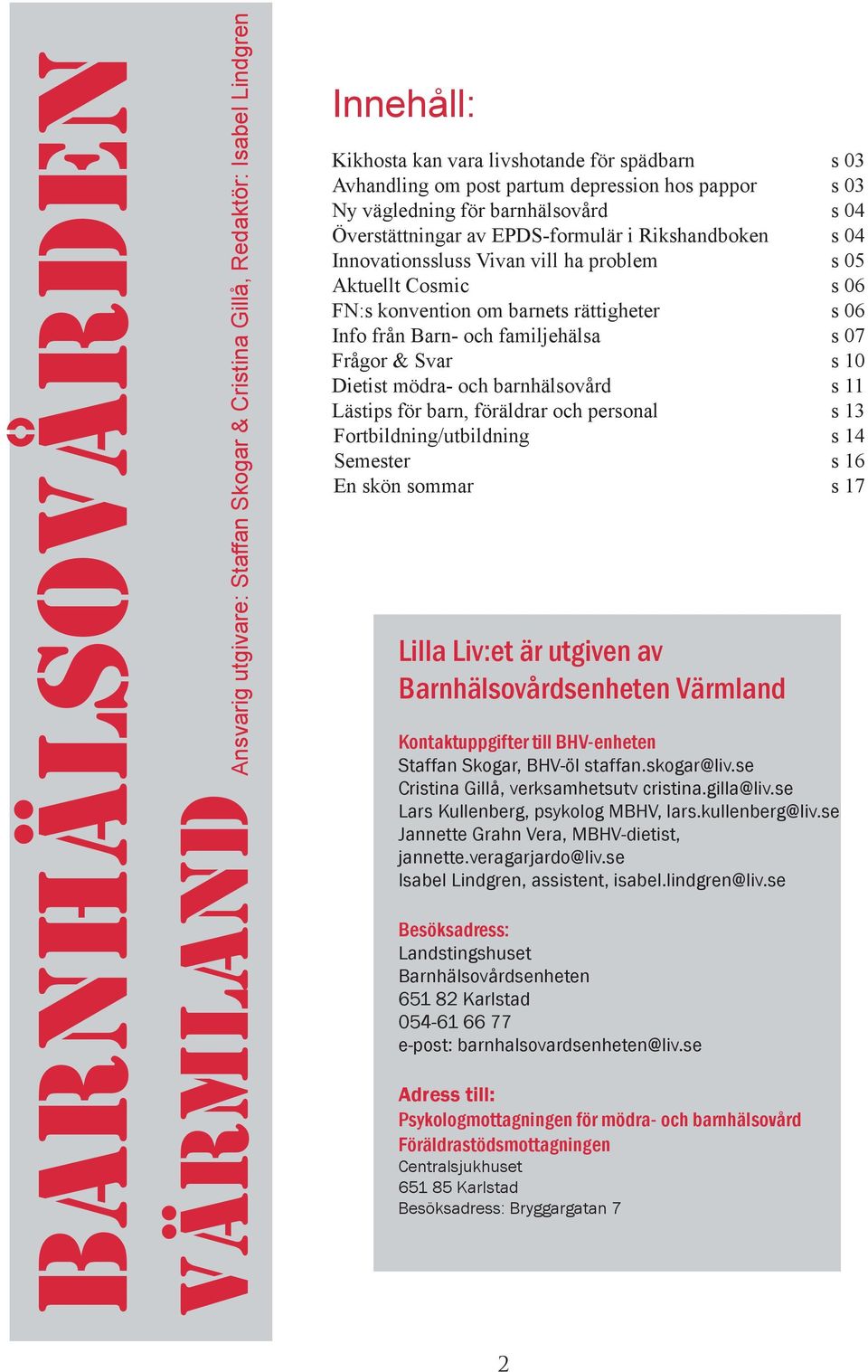 BARNHÄLSOVÅRDEN VÄRMLAND

Ansvarig utgivare: Staffan Skogar & Cristina Gillå, Redaktör: Isabel Lindgren

Innehåll:

| | |
|---|---|
| Kikhosta kan vara livshotande för spädbarn | s 03 |
| Avhandling om post partum depression hos pappor | s 03 |
| Ny vägledning för barnhälsovård | s 04 |
| Överstättningar av EPDS-formulär i Rikshandboken | s 04 |
| Innovationssluss Vivan vill ha problem | s 05 |
| Aktuellt Cosmic | s 06 |
| FN:s konvention om barnets rättigheter | s 06 |
| Info från Barn- och familjehälsa | s 07 |
| Frågor & Svar | s 10 |
| Dietist mödra- och barnhälsovård | s 11 |
| Lästips för barn, föräldrar och personal | s 13 |
| Fortbildning/utbildning | s 14 |
| Semester | s 16 |
| En skön sommar | s 17 |

Lilla Liv:et är utgiven av Barnhälsovårdsenheten Värmland

Kontaktuppgifter till BHV-enheten
Staffan Skogar, BHV-öl staffan.skogar@liv.se
Cristina Gillå, verksamhetsutv cristina.gilla@liv.se
Lars Kullenberg, psykolog MBHV, lars.kullenberg@liv.se
Jannette Grahn Vera, MBHV-dietist, jannette.veragarjardo@liv.se
Isabel Lindgren, assistent, isabel.lindgren@liv.se

Besöksadress:
Landstingshuset
Barnhälsovårdsenheten
651 82 Karlstad
054-61 66 77
e-post: barnhalsovardsenheten@liv.se

Adress till:
Psykologmottagningen för mödra- och barnhälsovård
Föräldrastödsmottagningen
Centralsjukhuset
651 85 Karlstad
Besöksadress: Bryggargatan 7

2